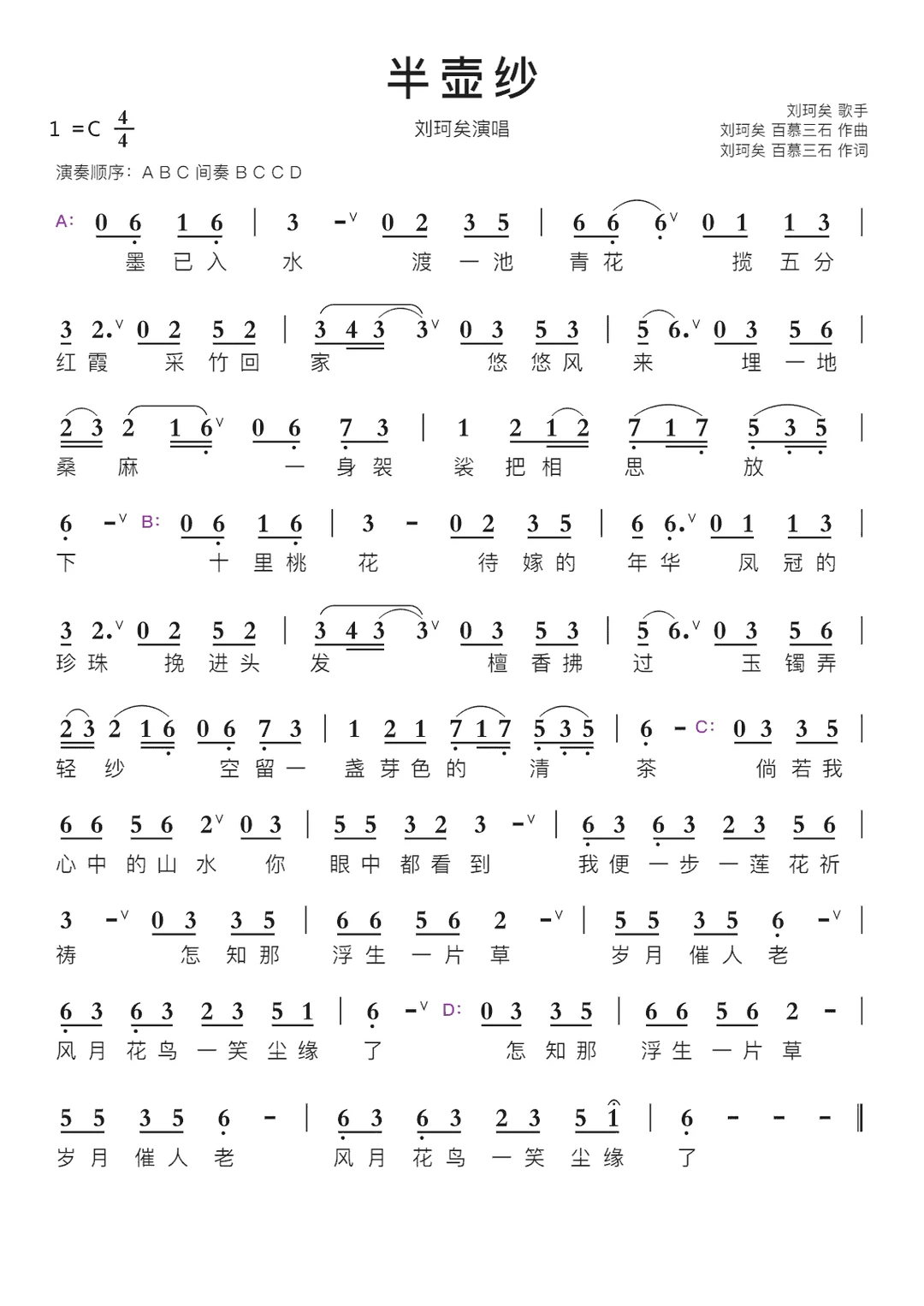 半壶纱

1 =C $\frac{4}{4}$

刘珂矣演唱

刘珂矣 歌手
刘珂矣 百慕三石 作曲
刘珂矣 百慕三石 作词

演奏顺序：A B C 间奏 B C C D

A: 0 6 1 6 | 3 - 0 2 3 5 | 6 6 6 0 1 1 3 |
墨 已 入 水 渡 一 池 青 花 揽 五 分

3 2. 0 2 5 2 | 3 4 3 3 0 3 5 3 | 5 6. 0 3 5 6 |
红 霞 采 竹 回 家 悠 悠 风 来 埋 一 地

2 3 2 1 6 0 6 7 3 | 1 2 1 2 7 1 7 5 3 5 |
桑 麻 一 身 袈 裟 把 相 思 放

6 - B: 0 6 1 6 | 3 - 0 2 3 5 | 6 6. 0 1 1 3 |
下 十 里 桃 花 待 嫁 的 年 华 凤 冠 的

3 2. 0 2 5 2 | 3 4 3 3 0 3 5 3 | 5 6. 0 3 5 6 |
珍 珠 挽 进 头 发 檀 香 拂 过 玉 镯 弄

2 3 2 1 6 0 6 7 3 | 1 2 1 7 1 7 5 3 5 | 6 - C: 0 3 3 5 |
轻 纱 空 留 一 盏 芽 色 的 清 茶 倘 若 我

6 6 5 6 2 0 3 | 5 5 3 2 3 - | 6 3 6 3 2 3 5 6 |
心 中 的 山 水 你 眼 中 都 看 到 我 便 一 步 一 莲 花 祈

3 - 0 3 3 5 | 6 6 5 6 2 - | 5 5 3 5 6 - |
祷 怎 知 那 浮 生 一 片 草 岁 月 催 人 老

6 3 6 3 2 3 5 1 | 6 - D: 0 3 3 5 | 6 6 5 6 2 - |
风 月 花 鸟 一 笑 尘 缘 了 怎 知 那 浮 生 一 片 草

5 5 3 5 6 - | 6 3 6 3 2 3 5 1 | 6 - - - ‖
岁 月 催 人 老 风 月 花 鸟 一 笑 尘 缘 了